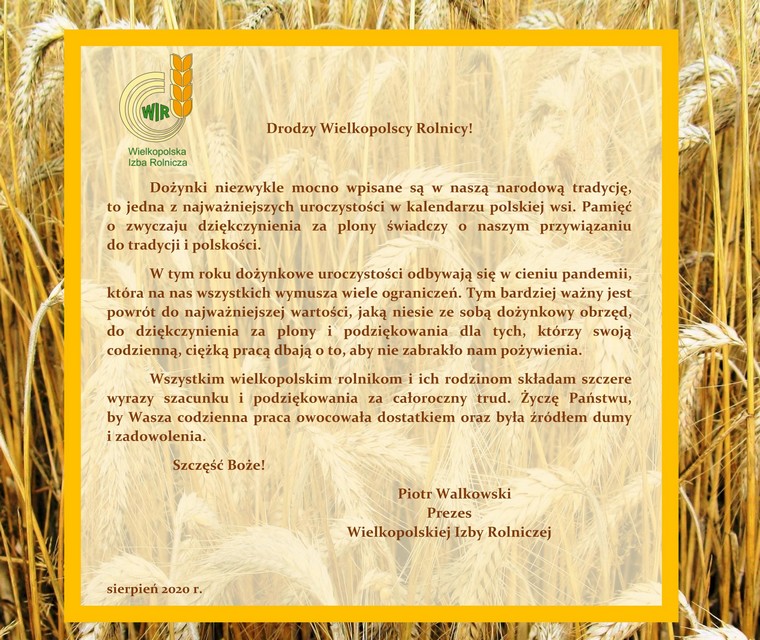 WIR
Wielkopolska Izba Rolnicza

Drodzy Wielkopolscy Rolnicy!

Dożynki niezwykle mocno wpisane są w naszą narodową tradycję, to jedna z najważniejszych uroczystości w kalendarzu polskiej wsi. Pamięć o zwyczaju dziękczynienia za plony świadczy o naszym przywiązaniu do tradycji i polskości.

W tym roku dożynkowe uroczystości odbywają się w cieniu pandemii, która na nas wszystkich wymusza wiele ograniczeń. Tym bardziej ważny jest powrót do najważniejszej wartości, jaką niesie ze sobą dożynkowy obrzęd, do dziękczynienia za plony i podziękowania dla tych, którzy swoją codzienną, ciężką pracą dbają o to, aby nie zabrakło nam pożywienia.

Wszystkim wielkopolskim rolnikom i ich rodzinom składam szczere wyrazy szacunku i podziękowania za całoroczny trud. Życzę Państwu, by Wasza codzienna praca owocowała dostatkiem oraz była źródłem dumy i zadowolenia.

Szczęść Boże!

Piotr Walkowski
Prezes
Wielkopolskiej Izby Rolniczej

sierpień 2020 r.